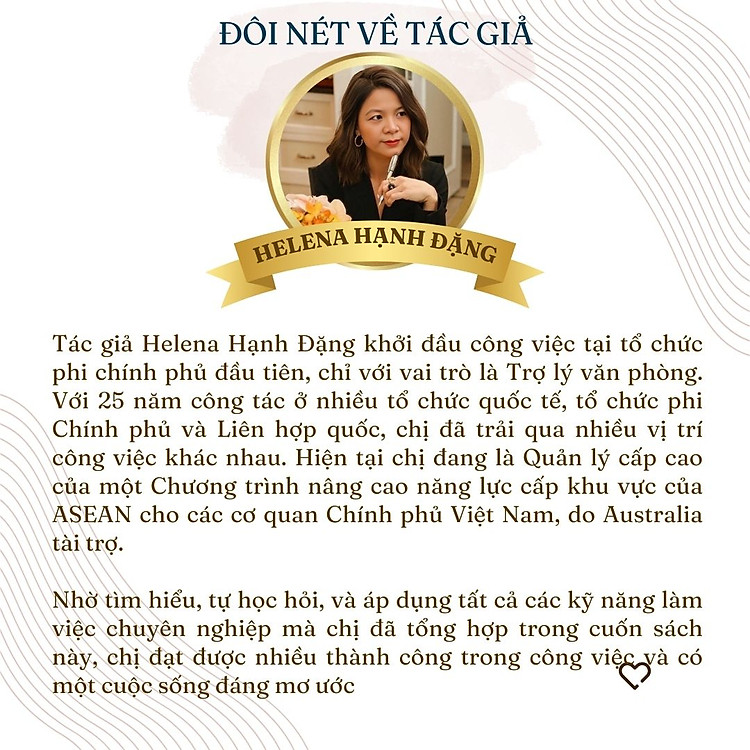 ĐÔI NÉT VỀ TÁC GIẢ

HELENA HẠNH ĐẶNG

Tác giả Helena Hạnh Đặng khởi đầu công việc tại tổ chức phi chính phủ đầu tiên, chỉ với vai trò là Trợ lý văn phòng. Với 25 năm công tác ở nhiều tổ chức quốc tế, tổ chức phi Chính phủ và Liên hợp quốc, chị đã trải qua nhiều vị trí công việc khác nhau. Hiện tại chị đang là Quản lý cấp cao của một Chương trình nâng cao năng lực cấp khu vực của ASEAN cho các cơ quan Chính phủ Việt Nam, do Australia tài trợ.

Nhờ tìm hiểu, tự học hỏi, và áp dụng tất cả các kỹ năng làm việc chuyên nghiệp mà chị đã tổng hợp trong cuốn sách này, chị đạt được nhiều thành công trong công việc và có một cuộc sống đáng mơ ước